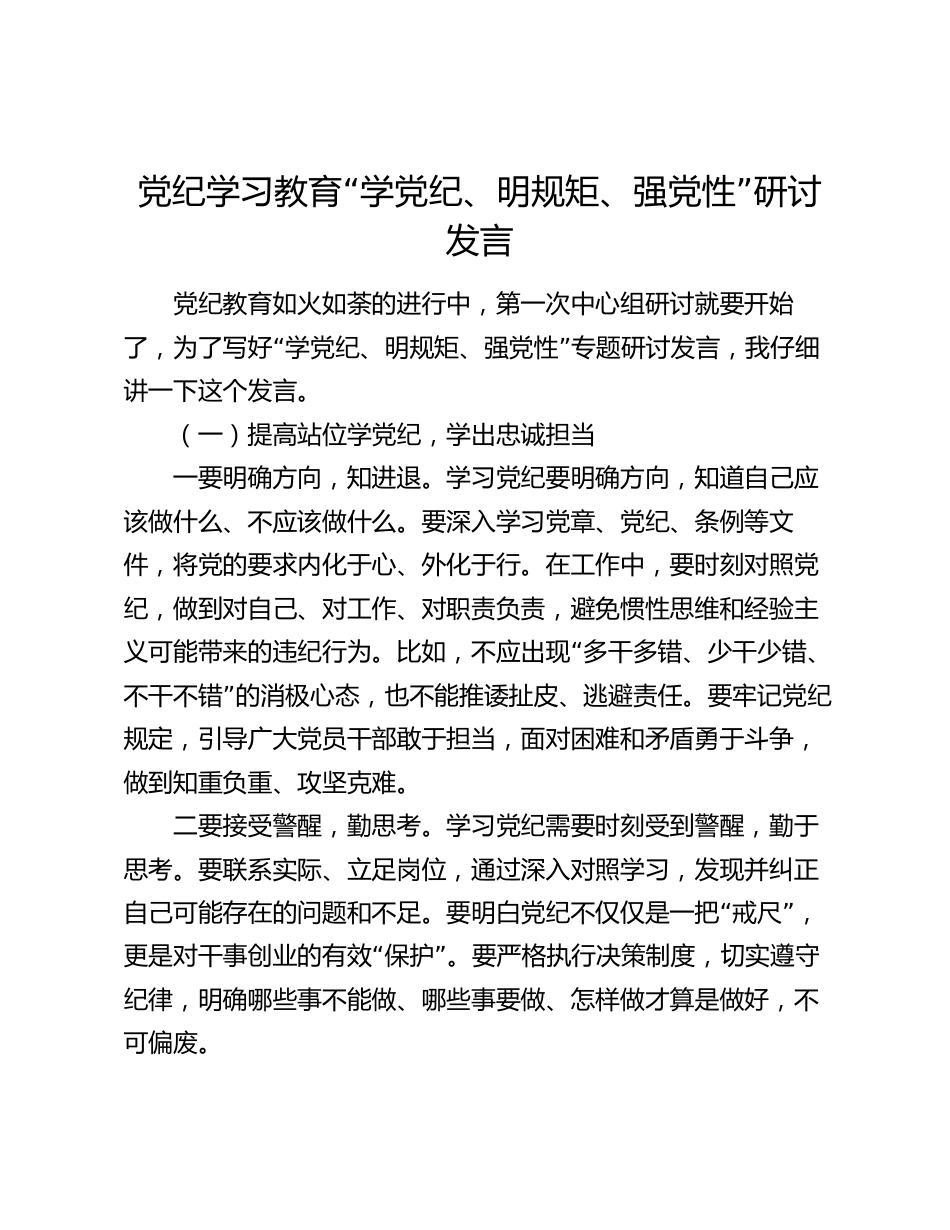 党纪学习教育“学党纪、明规矩、强党性”研讨发言

党纪教育如火如荼的进行中，第一次中心组研讨就要开始了，为了写好“学党纪、明规矩、强党性”专题研讨发言，我仔细讲一下这个发言。

（一）提高站位学党纪，学出忠诚担当

一要明确方向，知进退。学习党纪要明确方向，知道自己应该做什么、不应该做什么。要深入学习党章、党纪、条例等文件，将党的要求内化于心、外化于行。在工作中，要时刻对照党纪，做到对自己、对工作、对职责负责，避免惯性思维和经验主义可能带来的违纪行为。比如，不应出现“多干多错、少干少错、不干不错”的消极心态，也不能推诿扯皮、逃避责任。要牢记党纪规定，引导广大党员干部敢于担当，面对困难和矛盾勇于斗争，做到知重负重、攻坚克难。

二要接受警醒，勤思考。学习党纪需要时刻受到警醒，勤于思考。要联系实际、立足岗位，通过深入对照学习，发现并纠正自己可能存在的问题和不足。要明白党纪不仅仅是一把“戒尺”，更是对干事创业的有效“保护”。要严格执行决策制度，切实遵守纪律，明确哪些事不能做、哪些事要做、怎样做才算是做好，不可偏废。